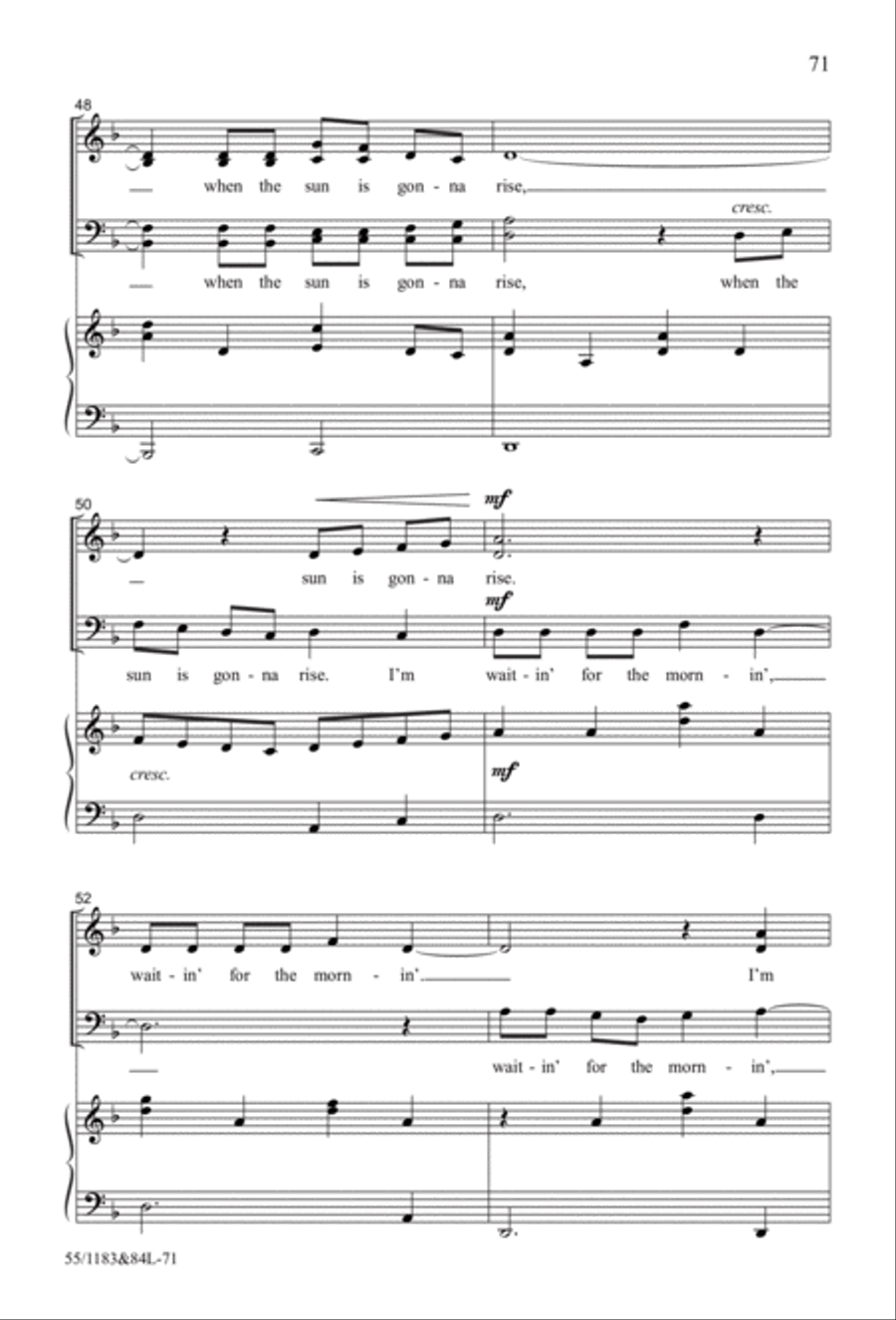 71

48

when the sun is gon - na rise,

cresc.

when the sun is gon - na rise, when the

50

mf

sun is gon - na rise.

mf

sun is gon - na rise. I'm wait - in' for the morn - in',

cresc.

mf

52

wait - in' for the morn - in'. I'm

wait - in' for the morn - in',

55/1183&84L-71